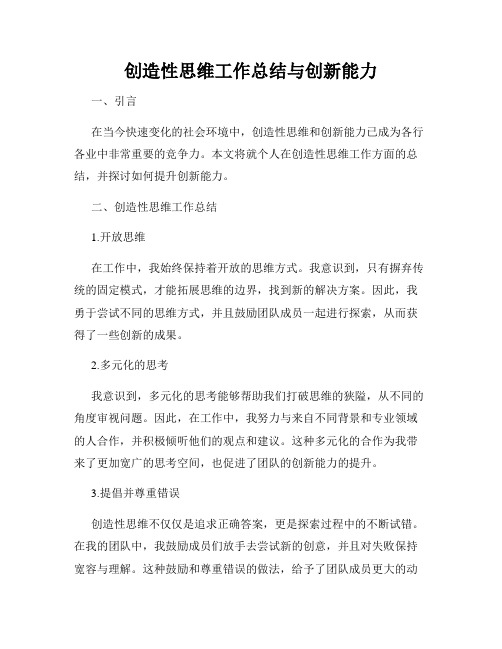 创造性思维工作总结与创新能力

一、引言

在当今快速变化的社会环境中，创造性思维和创新能力已成为各行各业中非常重要的竞争力。本文将就个人在创造性思维工作方面的总结，并探讨如何提升创新能力。

二、创造性思维工作总结

1.开放思维

在工作中，我始终保持着开放的思维方式。我意识到，只有摒弃传统的固定模式，才能拓展思维的边界，找到新的解决方案。因此，我勇于尝试不同的思维方式，并且鼓励团队成员一起进行探索，从而获得了一些创新的成果。

2.多元化的思考

我意识到，多元化的思考能够帮助我们打破思维的狭隘，从不同的角度审视问题。因此，在工作中，我努力与来自不同背景和专业领域的人合作，并积极倾听他们的观点和建议。这种多元化的合作为我带来了更加宽广的思考空间，也促进了团队的创新能力的提升。

3.提倡并尊重错误

创造性思维不仅仅是追求正确答案，更是探索过程中的不断试错。在我的团队中，我鼓励成员们放手去尝试新的创意，并且对失败保持宽容与理解。这种鼓励和尊重错误的做法，给予了团队成员更大的动